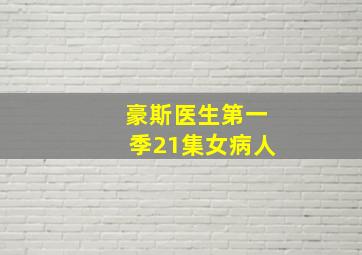 豪斯医生第一季21集女病人